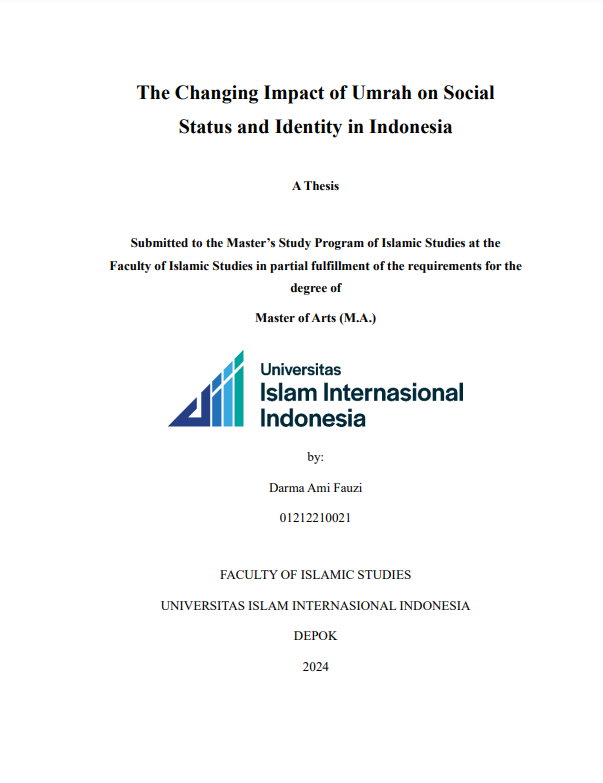 The Changing Impact of Umrah on Social Status and Identity in Indonesia

A Thesis

Submitted to the Master's Study Program of Islamic Studies at the Faculty of Islamic Studies in partial fulfillment of the requirements for the degree of

Master of Arts (M.A.)

Universitas
Islam Internasional
Indonesia

by:

Darma Ami Fauzi

01212210021

FACULTY OF ISLAMIC STUDIES

UNIVERSITAS ISLAM INTERNASIONAL INDONESIA

DEPOK

2024